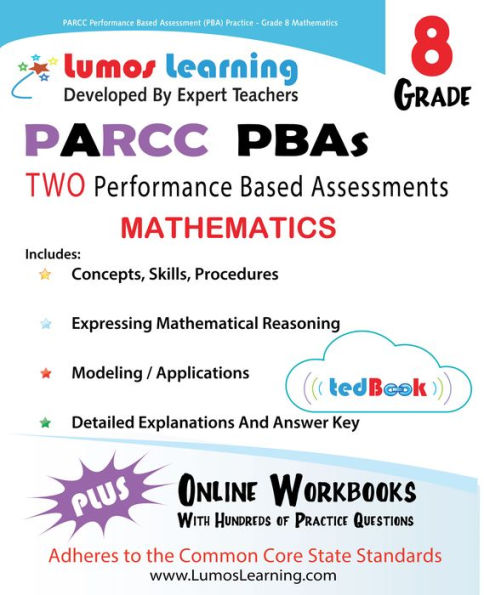 PARCC Performance Based Assessment (PBA) Practice - Grade 8 Mathematics

Lumos Learning
Developed By Expert Teachers

8
GRADE

PARCC PBAs
TWO Performance Based Assessments
MATHEMATICS

Includes:
Concepts, Skills, Procedures
Expressing Mathematical Reasoning
Modeling / Applications
Detailed Explanations And Answer Key

tedBook

PLUS
ONLINE WORKBOOKS
WITH HUNDREDS OF PRACTICE QUESTIONS

Adheres to the Common Core State Standards
www.LumosLearning.com